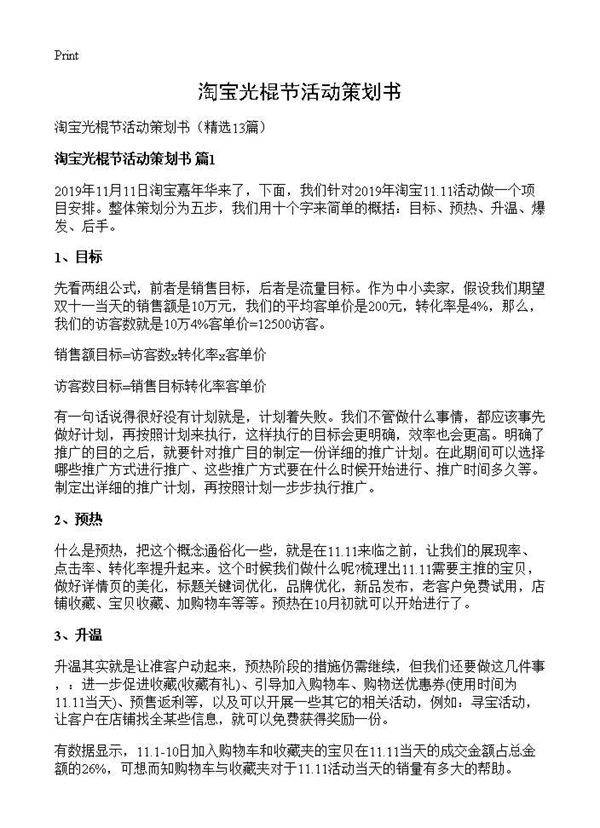 Print

淘宝光棍节活动策划书

淘宝光棍节活动策划书（精选13篇）

淘宝光棍节活动策划书 篇1

2019年11月11日淘宝嘉年华来了，下面，我们针对2019年淘宝11.11活动做一个项目安排。整体策划分为五步，我们用十个字来简单的概括：目标、预热、升温、爆发、后手。

1、目标

先看两组公式，前者是销售目标，后者是流量目标。作为中小卖家，假设我们期望双十一当天的销售额是10万元，我们的平均客单价是200元，转化率是4%，那么，我们的访客数就是10万4%客单价=12500访客。

销售额目标=访客数x转化率x客单价

访客数目标=销售目标转化率客单价

有一句话说得很好没有计划就是，计划着失败。我们不管做什么事情，都应该事先做好计划，再按照计划来执行，这样执行的目标会更明确，效率也会更高。明确了推广的目的之后，就要针对推广目的制定一份详细的推广计划。在此期间可以选择哪些推广方式进行推广、这些推广方式要在什么时候开始进行、推广时间多久等。制定出详细的推广计划，再按照计划一步步执行推广。

2、预热

什么是预热，把这个概念通俗化一些，就是在11.11来临之前，让我们的展现率、点击率、转化率提升起来。这个时候我们做什么呢?梳理出11.11需要主推的宝贝，做好详情页的美化，标题关键词优化，品牌优化，新品发布，老客户免费试用，店铺收藏、宝贝收藏、加购物车等等。预热在10月初就可以开始进行了。

3、升温

升温其实就是让准客户动起来，预热阶段的措施仍需继续，但我们还要做这几件事，：进一步促进收藏(收藏有礼)、引导加入购物车、购物送优惠券(使用时间为11.11当天)、预售返利等，以及可以开展一些其它的相关活动，例如：寻宝活动，让客户在店铺找全某些信息，就可以免费获得奖励一份。

有数据显示，11.1-10日加入购物车和收藏夹的宝贝在11.11当天的成交金额占总金额的26%，可想而知购物车与收藏夹对于11.11活动当天的销量有多大的帮助。